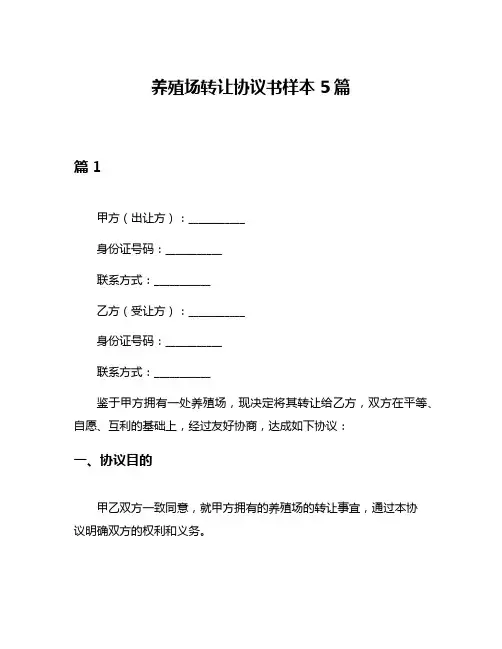 养殖场转让协议书样本 5 篇

篇 1

甲方（出让方）：__________

身份证号码：__________

联系方式：__________

乙方（受让方）：__________

身份证号码：__________

联系方式：__________

鉴于甲方拥有一处养殖场，现决定将其转让给乙方，双方在平等、自愿、互利的基础上，经过友好协商，达成如下协议：

一、协议目的

甲乙双方一致同意，就甲方拥有的养殖场的转让事宜，通过本协议明确双方的权利和义务。